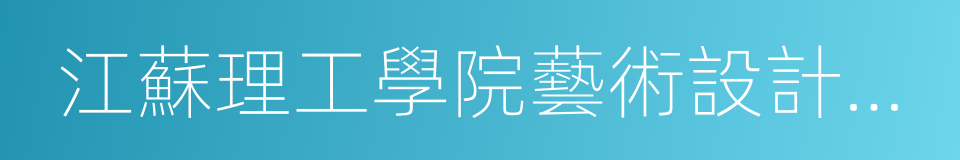 江蘇理工學院藝術設計...